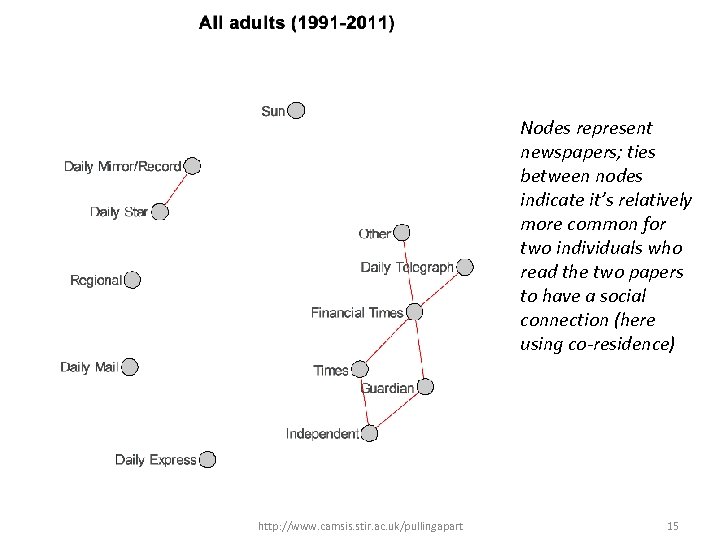 All adults (1991-2011)

Sun

Daily Mirror/Record

Daily Star

Other

Daily Telegraph

Regional

Financial Times

Daily Mail

Times

Guardian

Independent

Daily Express

Nodes represent newspapers; ties between nodes indicate it's relatively more common for two individuals who read the two papers to have a social connection (here using co-residence)

http://www.camsis.stir.ac.uk/pullingapart

15